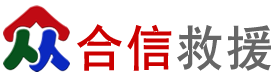 合信救援